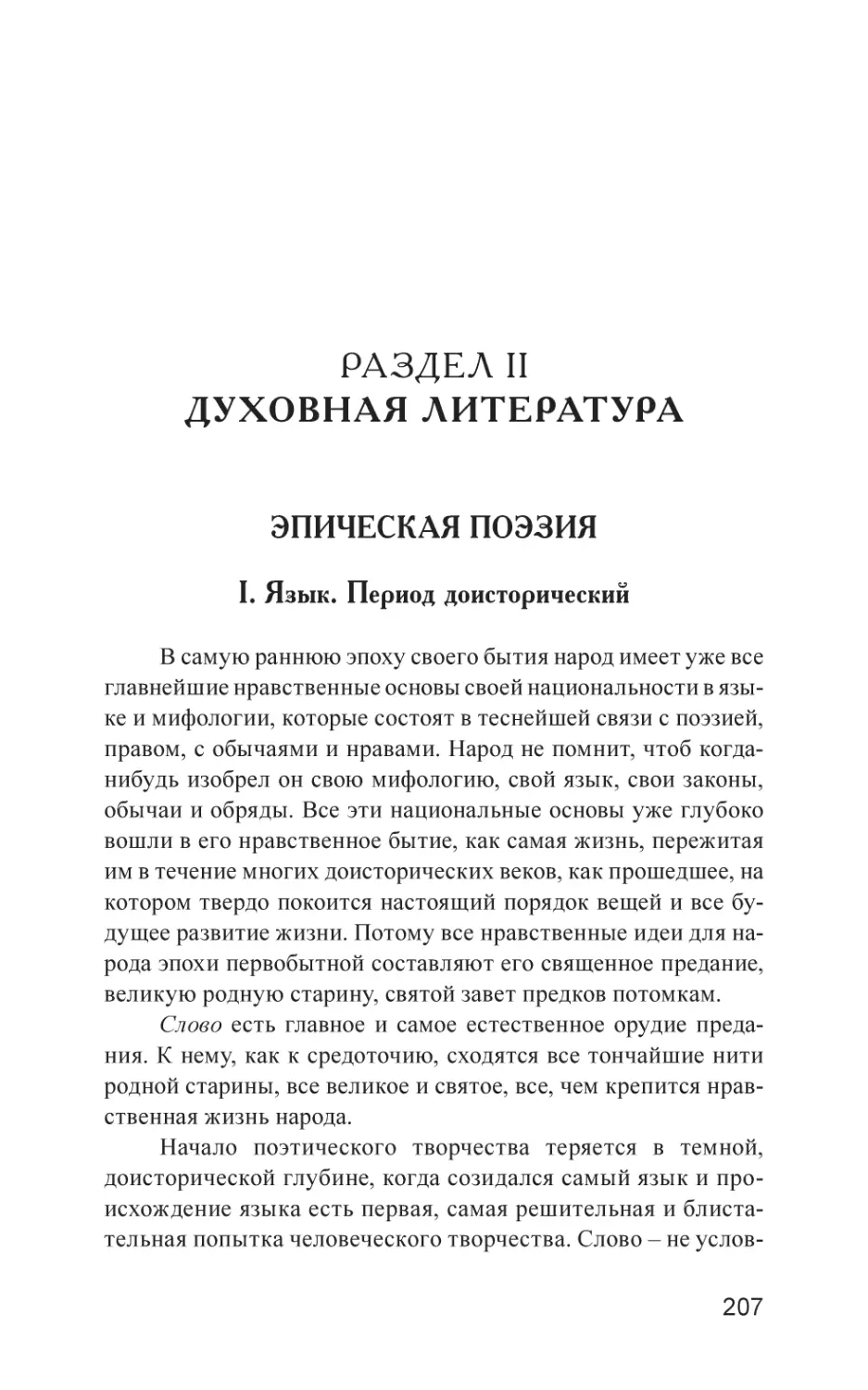 РАЗДЕЛ II
ДУХОВНАЯ ЛИТЕРАТУРА

ЭПИЧЕСКАЯ ПОЭЗИЯ

I. Язык. Период доисторический

В самую раннюю эпоху своего бытия народ имеет уже все главнейшие нравственные основы своей национальности в языке и мифологии, которые состоят в теснейшей связи с поэзией, правом, с обычаями и нравами. Народ не помнит, чтоб когда-нибудь изобрел он свою мифологию, свой язык, свои законы, обычаи и обряды. Все эти национальные основы уже глубоко вошли в его нравственное бытие, как самая жизнь, пережитая им в течение многих доисторических веков, как прошедшее, на котором твердо покоится настоящий порядок вещей и все будущее развитие жизни. Потому все нравственные идеи для народа эпохи первобытной составляют его священное предание, великую родную старину, святой завет предков потомкам.

Слово есть главное и самое естественное орудие предания. К нему, как к средоточию, сходятся все тончайшие нити родной старины, все великое и святое, все, чем крепится нравственная жизнь народа.

Начало поэтического творчества теряется в темной, доисторической глубине, когда созидался самый язык и происхождение языка есть первая, самая решительная и блистательная попытка человеческого творчества. Слово – не услов-

207